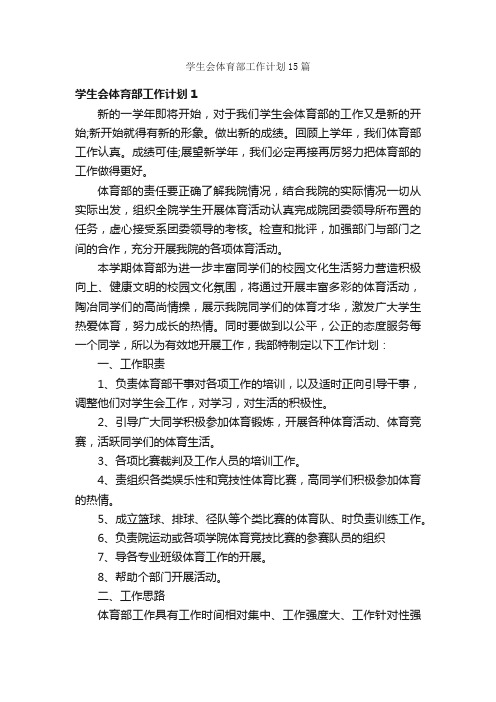 学生会体育部工作计划15篇

学生会体育部工作计划1

新的一学年即将开始，对于我们学生会体育部的工作又是新的开始;新开始就得有新的形象。做出新的成绩。回顾上学年，我们体育部工作认真。成绩可佳;展望新学年，我们必定再接再厉努力把体育部的工作做得更好。

体育部的责任要正确了解我院情况，结合我院的实际情况一切从实际出发，组织全院学生开展体育活动认真完成院团委领导所布置的任务，虚心接受系团委领导的考核。检查和批评，加强部门与部门之间的合作，充分开展我院的各项体育活动。

本学期体育部为进一步丰富同学们的校园文化生活努力营造积极向上、健康文明的校园文化氛围，将通过开展丰富多彩的体育活动，陶冶同学们的高尚情操，展示我院同学们的体育才华，激发广大学生热爱体育，努力成长的热情。同时要做到以公平，公正的态度服务每一个同学，所以为有效地开展工作，我部特制定以下工作计划：

一、工作职责

1、负责体育部干事对各项工作的培训，以及适时正向引导干事，调整他们对学生会工作，对学习，对生活的积极性。

2、引导广大同学积极参加体育锻炼，开展各种体育活动、体育竞赛，活跃同学们的体育生活。

3、各项比赛裁判及工作人员的培训工作。

4、责组织各类娱乐性和竞技性体育比赛，高同学们积极参加体育的热情。

5、成立篮球、排球、径队等个类比赛的体育队、时负责训练工作。

6、负责院运动或各项学院体育竞技比赛的参赛队员的组织

7、导各专业班级体育工作的开展。

8、帮助个部门开展活动。

二、工作思路

体育部工作具有工作时间相对集中、工作强度大、工作针对性强